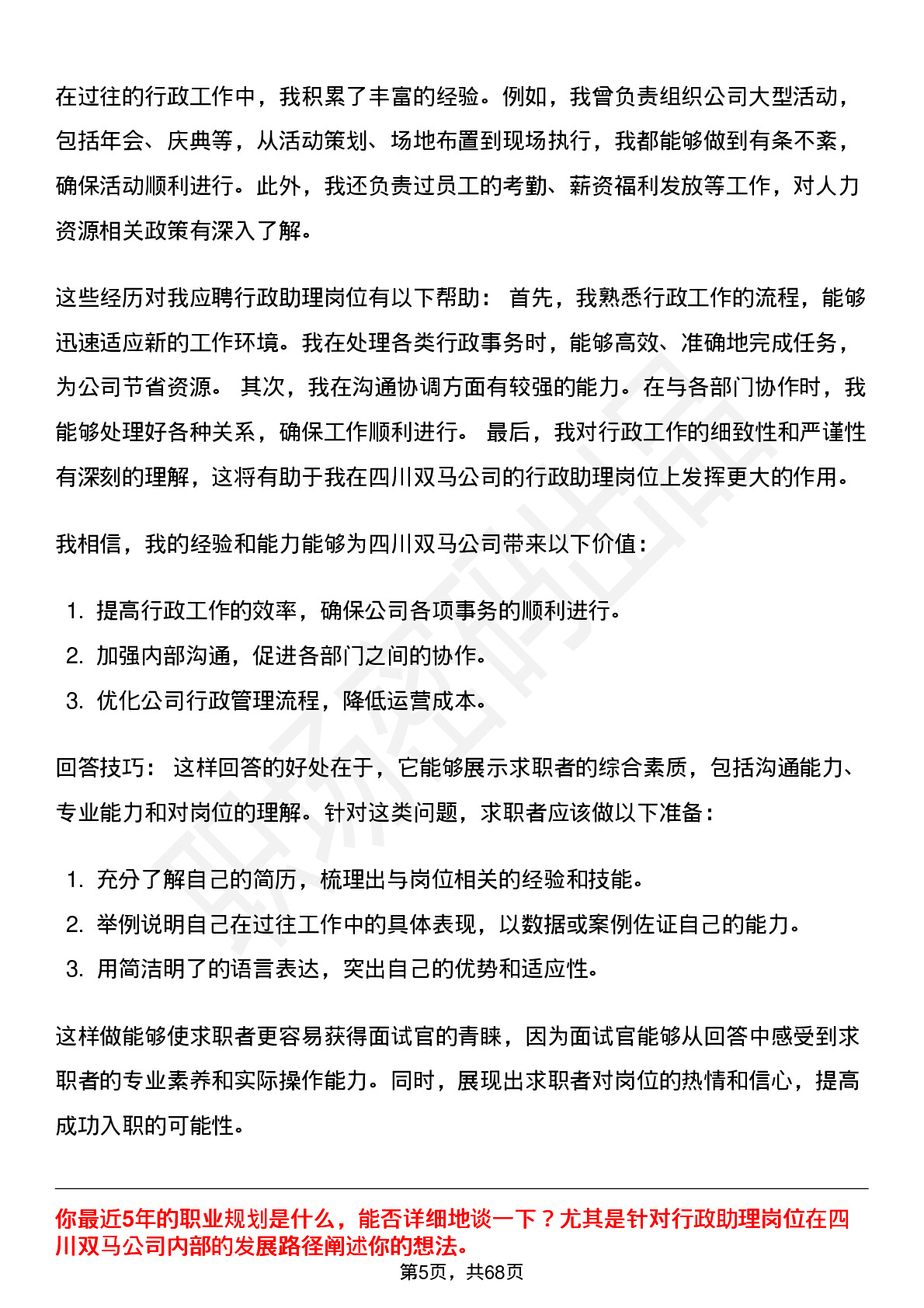 在过往的行政工作中，我积累了丰富的经验。例如，我曾负责组织公司大型活动，包括年会、庆典等，从活动策划、场地布置到现场执行，我都能够做到有条不紊，确保活动顺利进行。此外，我还负责过员工的考勤、薪资福利发放等工作，对人力资源相关政策有深入了解。

这些经历对我应聘行政助理岗位有以下帮助： 首先，我熟悉行政工作的流程，能够迅速适应新的工作环境。我在处理各类行政事务时，能够高效、准确地完成任务，为公司节省资源。 其次，我在沟通协调方面有较强的能力。在与各部门协作时，我能够处理好各种关系，确保工作顺利进行。 最后，我对行政工作的细致性和严谨性有深刻的理解，这将有助于我在四川双马公司的行政助理岗位上发挥更大的作用。

我相信，我的经验和能力能够为四川双马公司带来以下价值：

1. 提高行政工作的效率，确保公司各项事务的顺利进行。
2. 加强内部沟通，促进各部门之间的协作。
3. 优化公司行政管理流程，降低运营成本。

回答技巧： 这样回答的好处在于，它能够展示求职者的综合素质，包括沟通能力、专业能力和对岗位的理解。针对这类问题，求职者应该做以下准备：

1. 充分了解自己的简历，梳理出与岗位相关的经验和技能。
2. 举例说明自己在过往工作中的具体表现，以数据或案例佐证自己的能力。
3. 用简洁明了的语言表达，突出自己的优势和适应性。

这样做能够使求职者更容易获得面试官的青睐，因为面试官能够从回答中感受到求职者的专业素养和实际操作能力。同时，展现出求职者对岗位的热情和信心，提高成功入职的可能性。

你最近5年的职业规划是什么，能否详细地谈一下？尤其是针对行政助理岗位在四川双马公司内部的发展路径阐述你的想法。

第5页，共68页